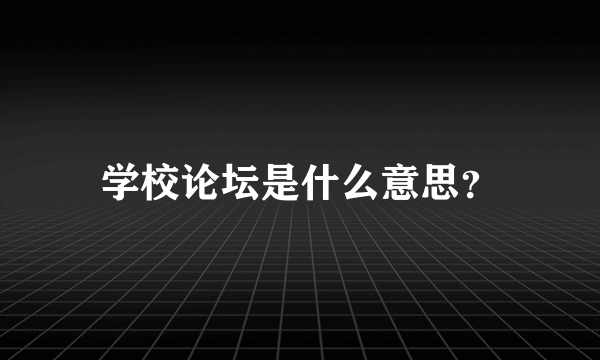 学校论坛是什么意思?